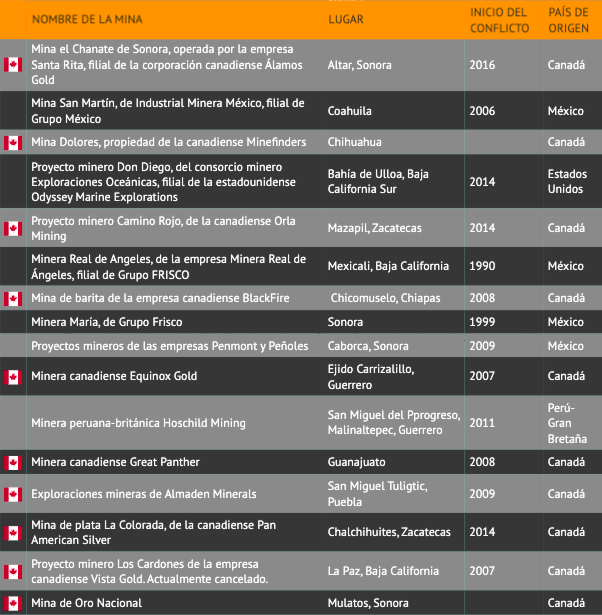 | | NOMBRE DE LA MINA | LUGAR | INICIO DEL CONFLICTO | PAÍS DE ORIGEN |
|---|---|---|---|---|
| | Mina el Chanate de Sonora, operada por la empresa Santa Rita, filial de la corporación canadiense Álamos Gold | Altar, Sonora | 2016 | Canadá |
| | Mina San Martín, de Industrial Minera México, filial de Grupo México | Coahuila | 2006 | México |
| | Mina Dolores, propiedad de la canadiense Minefinders | Chihuahua | | Canadá |
| | Proyecto minero Don Diego, del consorcio minero Exploraciones Oceánicas, filial de la estadounidense Odyssey Marine Explorations | Bahía de Ulloa, Baja California Sur | 2014 | Estados Unidos |
| | Proyecto minero Camino Rojo, de la canadiense Orla Mining | Mazapil, Zacatecas | 2014 | Canadá |
| | Minera Real de Angeles, de la empresa Minera Real de Ángeles, filial de Grupo FRISCO | Mexicali, Baja California | 1990 | México |
| | Mina de barita de la empresa canadiense BlackFire | Chicomuselo, Chiapas | 2008 | Canadá |
| | Minera María, de Grupo Frisco | Sonora | 1999 | México |
| | Proyectos mineros de las empresas Penmont y Peñoles | Caborca, Sonora | 2009 | México |
| | Minera canadiense Equinox Gold | Ejido Carrizalillo, Guerrero | 2007 | Canadá |
| | Minera peruana-británica Hoschild Mining | San Miguel del Pprogreso, Malinaltepec, Guerrero | 2011 | Perú-Gran Bretaña |
| | Minera canadiense Great Panther | Guanajuato | 2008 | Canadá |
| | Exploraciones mineras de Almaden Minerals | San Miguel Tuligtic, Puebla | 2009 | Canadá |
| | Mina de plata La Colorada, de la canadiense Pan American Silver | Chalchihuites, Zacatecas | 2014 | Canadá |
| | Proyecto minero Los Cardones de la empresa canadiense Vista Gold. Actualmente cancelado. | La Paz, Baja California | 2007 | Canadá |
| | Mina de Oro Nacional | Mulatos, Sonora | | Canadá |